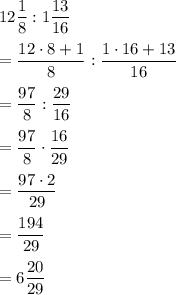 $12\frac{1}{8} : 1\frac{13}{16}$

$= \frac{12 \cdot 8 + 1}{8} : \frac{1 \cdot 16 + 13}{16}$

$= \frac{97}{8} : \frac{29}{16}$

$= \frac{97}{8} \cdot \frac{16}{29}$

$= \frac{97 \cdot 2}{29}$

$= \frac{194}{29}$

$= 6\frac{20}{29}$